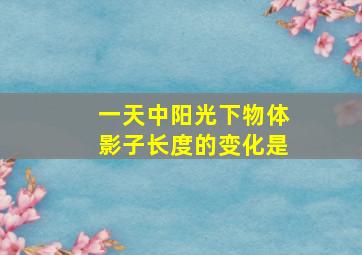 一天中阳光下物体影子长度的变化是